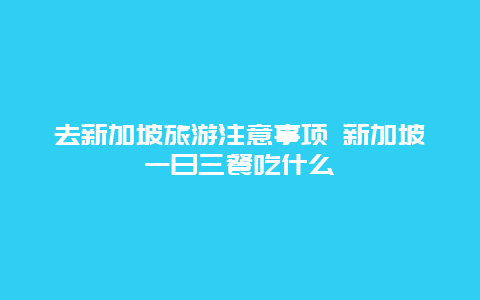 去新加坡旅游注意事项 新加坡一日三餐吃什么